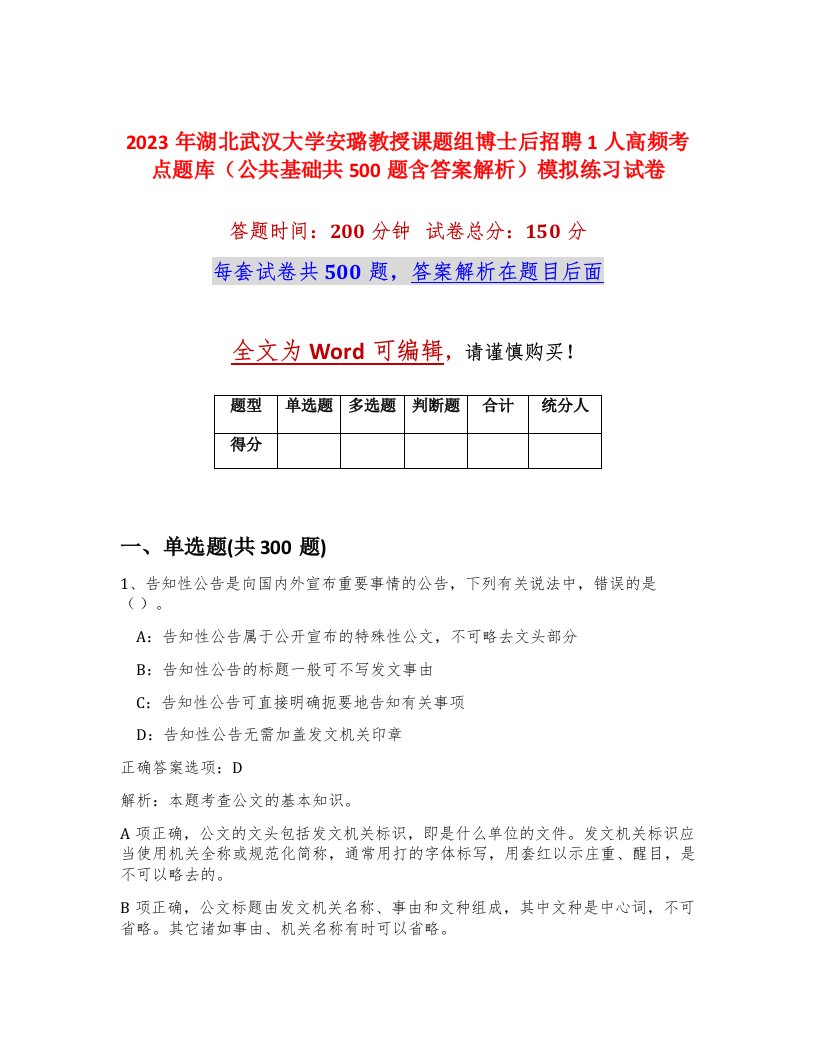 2023 年湖北武汉大学安璐教授课题组博士后招聘 1 人高频考点题库（公共基础共 500 题含答案解析）模拟练习试卷

答题时间：200 分钟 试卷总分：150 分

每套试卷共 500 题，答案解析在题目后面

全文为 Word 可编辑，请谨慎购买！

| 题型 | 单选题 | 多选题 | 判断题 | 合计 | 统分人 |
|---|---|---|---|---|---|
| 得分 | | | | | |

一、单选题(共 300 题)

1、告知性公告是向国内外宣布重要事情的公告，下列有关说法中，错误的是（ ）。

A：告知性公告属于公开宣布的特殊性公文，不可略去文头部分

B：告知性公告的标题一般可不写发文事由

C：告知性公告可直接明确扼要地告知有关事项

D：告知性公告无需加盖发文机关印章

正确答案选项：D

解析：本题考查公文的基本知识。

A 项正确，公文的文头包括发文机关标识，即是什么单位的文件。发文机关标识应当使用机关全称或规范化简称，通常用打的字体标写，用套红以示庄重、醒目，是不可以略去的。

B 项正确，公文标题由发文机关名称、事由和文种组成，其中文种是中心词，不可省略。其它诸如事由、机关名称有时可以省略。